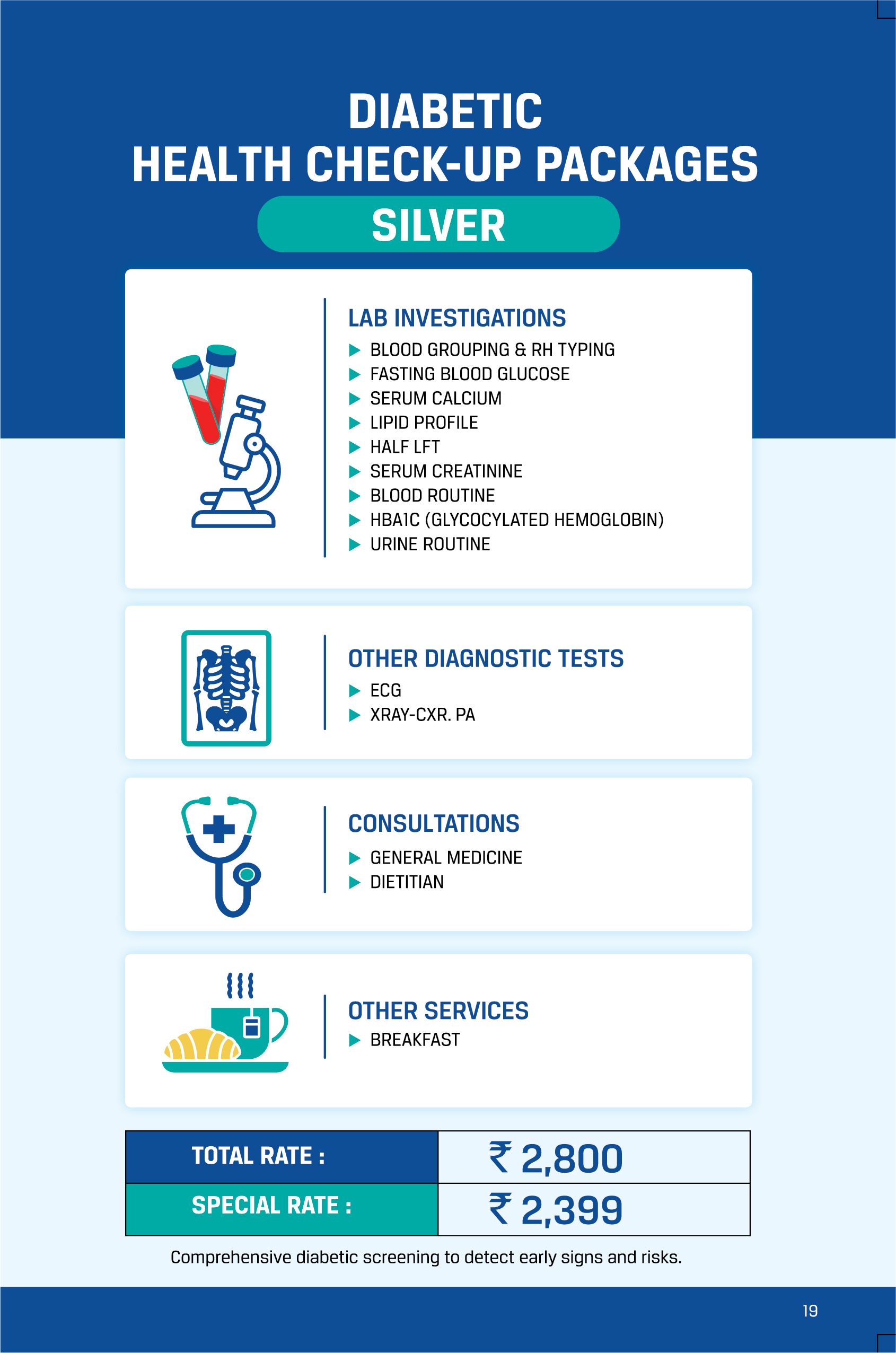 DIABETIC
HEALTH CHECK-UP PACKAGES

SILVER

LAB INVESTIGATIONS
▶ BLOOD GROUPING & RH TYPING
▶ FASTING BLOOD GLUCOSE
▶ SERUM CALCIUM
▶ LIPID PROFILE
▶ HALF LFT
▶ SERUM CREATININE
▶ BLOOD ROUTINE
▶ HBA1C (GLYCOCYLATED HEMOGLOBIN)
▶ URINE ROUTINE

OTHER DIAGNOSTIC TESTS
▶ ECG
▶ XRAY-CXR. PA

CONSULTATIONS
▶ GENERAL MEDICINE
▶ DIETITIAN

OTHER SERVICES
▶ BREAKFAST

| TOTAL RATE : | ₹ 2,800 |
|---|---|
| SPECIAL RATE : | ₹ 2,399 |

Comprehensive diabetic screening to detect early signs and risks.

19